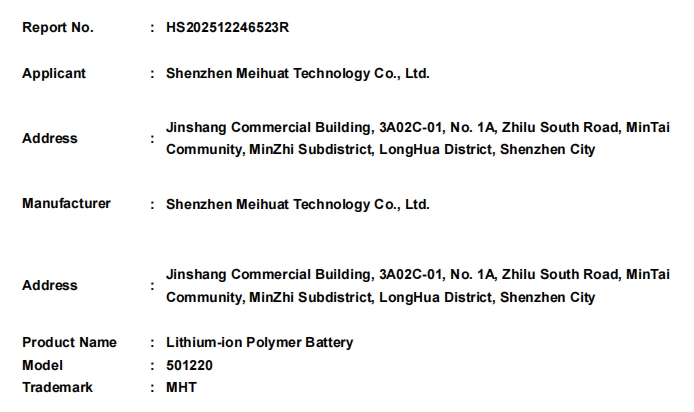 Report No. : HS202512246523R

Applicant : Shenzhen Meihuat Technology Co., Ltd.

Address : Jinshang Commercial Building, 3A02C-01, No. 1A, Zhilu South Road, MinTai Community, MinZhi Subdistrict, LongHua District, Shenzhen City

Manufacturer : Shenzhen Meihuat Technology Co., Ltd.

Address : Jinshang Commercial Building, 3A02C-01, No. 1A, Zhilu South Road, MinTai Community, MinZhi Subdistrict, LongHua District, Shenzhen City

Product Name : Lithium-ion Polymer Battery
Model : 501220
Trademark : MHT